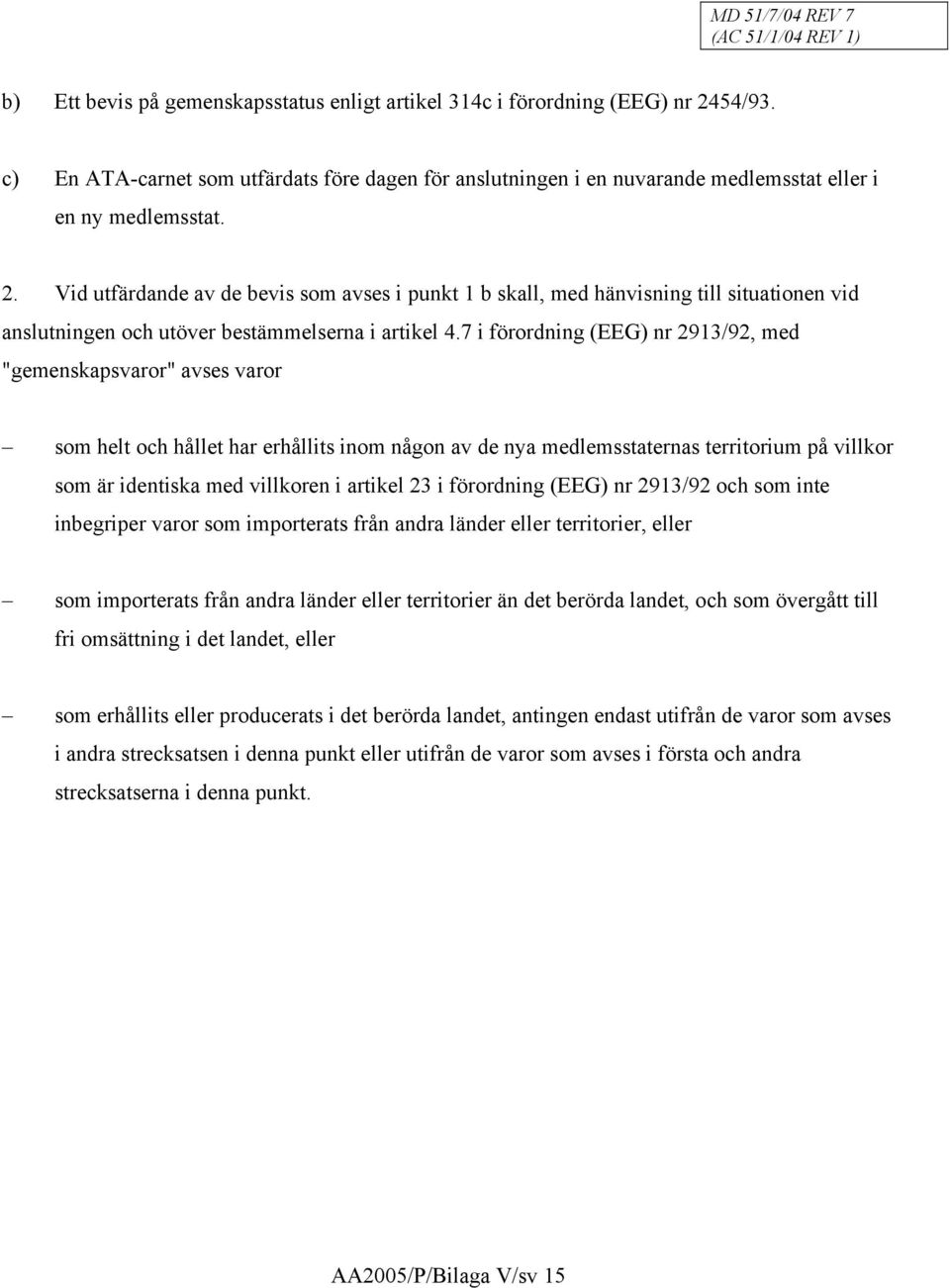 MD 51/7/04 REV 7
(AC 51/1/04 REV 1)

b) Ett bevis på gemenskapsstatus enligt artikel 314c i förordning (EEG) nr 2454/93.

c) En ATA-carnet som utfärdats före dagen för anslutningen i en nuvarande medlemsstat eller i en ny medlemsstat.

2. Vid utfärdande av de bevis som avses i punkt 1 b skall, med hänvisning till situationen vid anslutningen och utöver bestämmelserna i artikel 4.7 i förordning (EEG) nr 2913/92, med "gemenskapsvaror" avses varor

– som helt och hållet har erhållits inom någon av de nya medlemsstaternas territorium på villkor som är identiska med villkoren i artikel 23 i förordning (EEG) nr 2913/92 och som inte inbegriper varor som importerats från andra länder eller territorier, eller

– som importerats från andra länder eller territorier än det berörda landet, och som övergått till fri omsättning i det landet, eller

– som erhållits eller producerats i det berörda landet, antingen endast utifrån de varor som avses i andra strecksatsen i denna punkt eller utifrån de varor som avses i första och andra strecksatserna i denna punkt.

AA2005/P/Bilaga V/sv 15